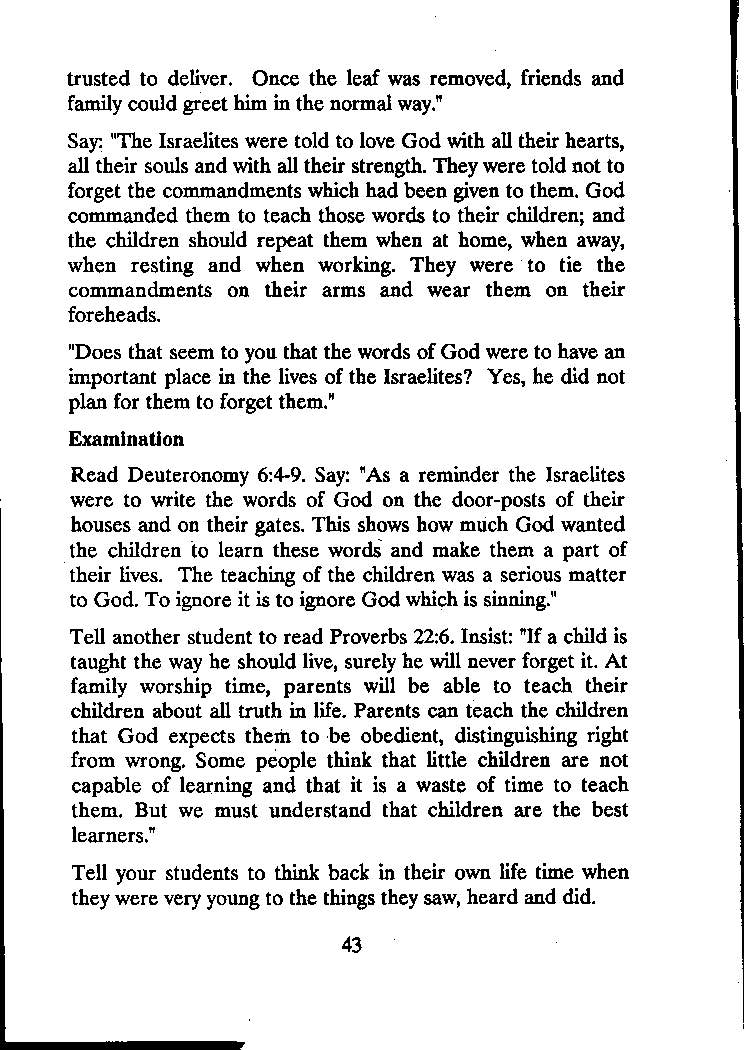 trusted to deliver. Once the leaf was removed, friends and family could greet him in the normal way."

Say: "The Israelites were told to love God with all their hearts, all their souls and with all their strength. They were told not to forget the commandments which had been given to them. God commanded them to teach those words to their children; and the children should repeat them when at home, when away, when resting and when working. They were to tie the commandments on their arms and wear them on their foreheads.

"Does that seem to you that the words of God were to have an important place in the lives of the Israelites? Yes, he did not plan for them to forget them."

Examination

Read Deuteronomy 6:4-9. Say: "As a reminder the Israelites were to write the words of God on the door-posts of their houses and on their gates. This shows how much God wanted the children to learn these words and make them a part of their lives. The teaching of the children was a serious matter to God. To ignore it is to ignore God which is sinning."

Tell another student to read Proverbs 22:6. Insist: "If a child is taught the way he should live, surely he will never forget it. At family worship time, parents will be able to teach their children about all truth in life. Parents can teach the children that God expects them to be obedient, distinguishing right from wrong. Some people think that little children are not capable of learning and that it is a waste of time to teach them. But we must understand that children are the best learners."

Tell your students to think back in their own life time when they were very young to the things they saw, heard and did.

43